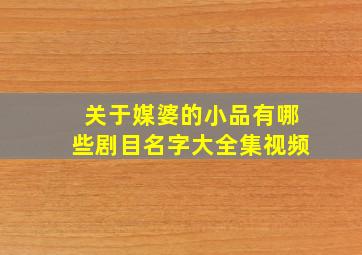 关于媒婆的小品有哪些剧目名字大全集视频